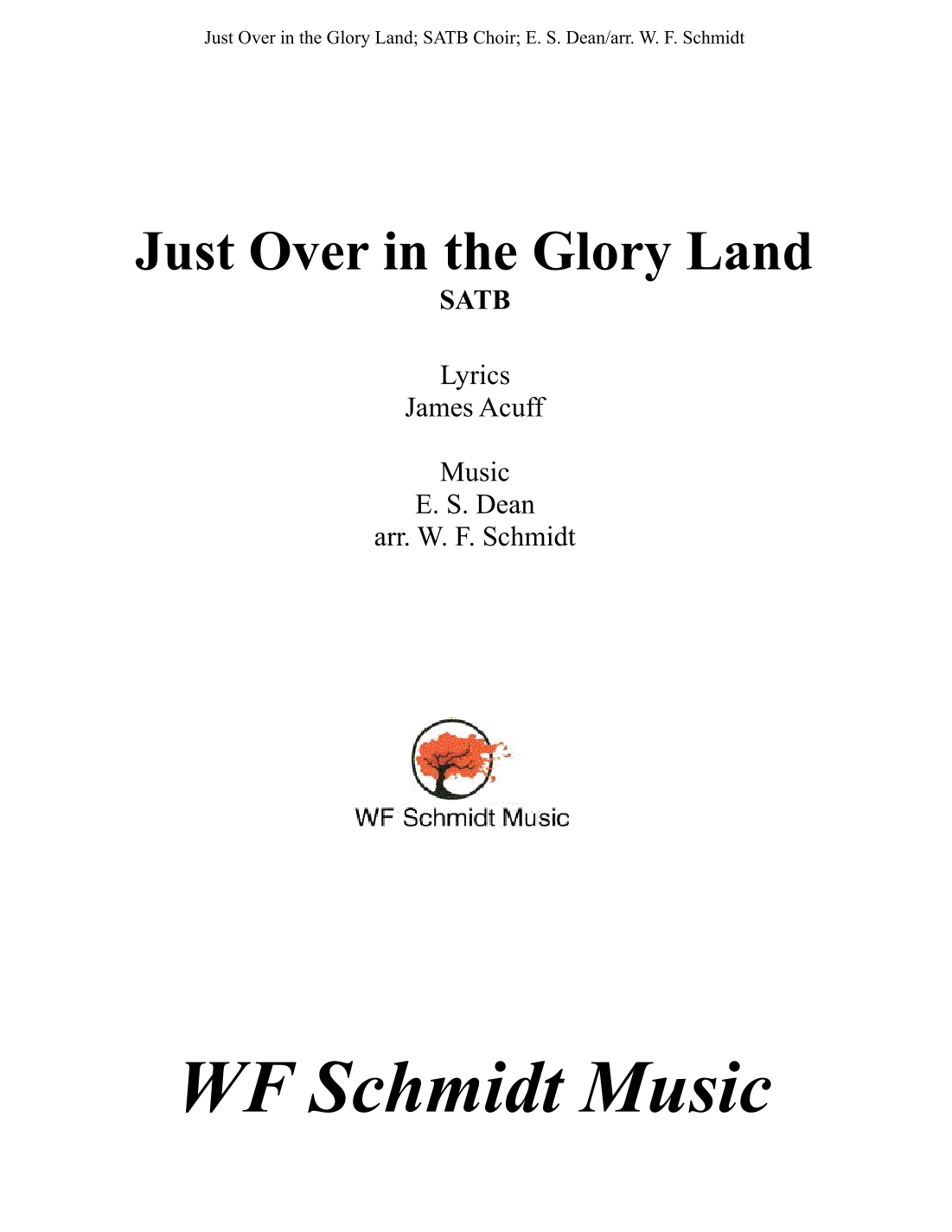 Just Over in the Glory Land; SATB Choir; E. S. Dean/arr. W. F. Schmidt

Just Over in the Glory Land
SATB

Lyrics
James Acuff

Music
E. S. Dean
arr. W. F. Schmidt

WF Schmidt Music

WF Schmidt Music